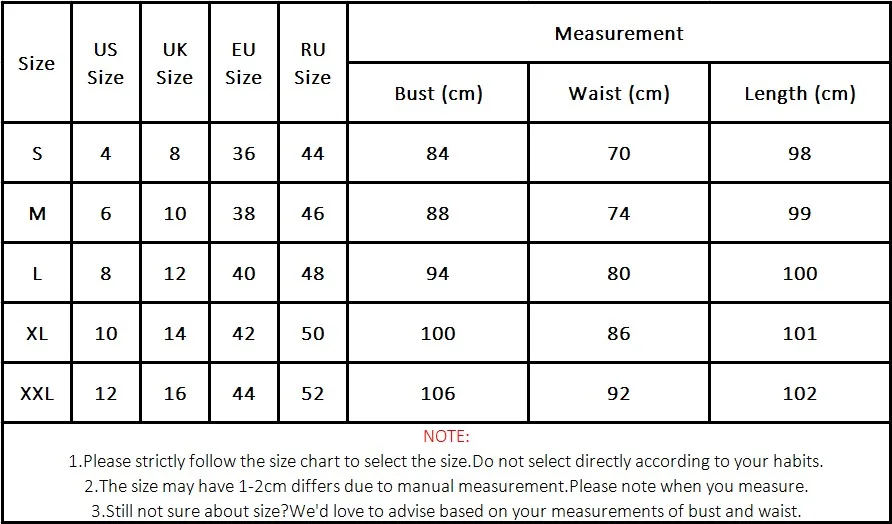 | Size | US Size | UK Size | EU Size | RU Size | Measurement | | |
|---|---|---|---|---|---|---|---|
| | | | | | Bust (cm) | Waist (cm) | Length (cm) |
| S | 4 | 8 | 36 | 44 | 84 | 70 | 98 |
| M | 6 | 10 | 38 | 46 | 88 | 74 | 99 |
| L | 8 | 12 | 40 | 48 | 94 | 80 | 100 |
| XL | 10 | 14 | 42 | 50 | 100 | 86 | 101 |
| XXL | 12 | 16 | 44 | 52 | 106 | 92 | 102 |

NOTE:
1.Please strictly follow the size chart to select the size.Do not select directly according to your habits.
2.The size may have 1-2cm differs due to manual measurement.Please note when you measure.
3.Still not sure about size?We'd love to advise based on your measurements of bust and waist.